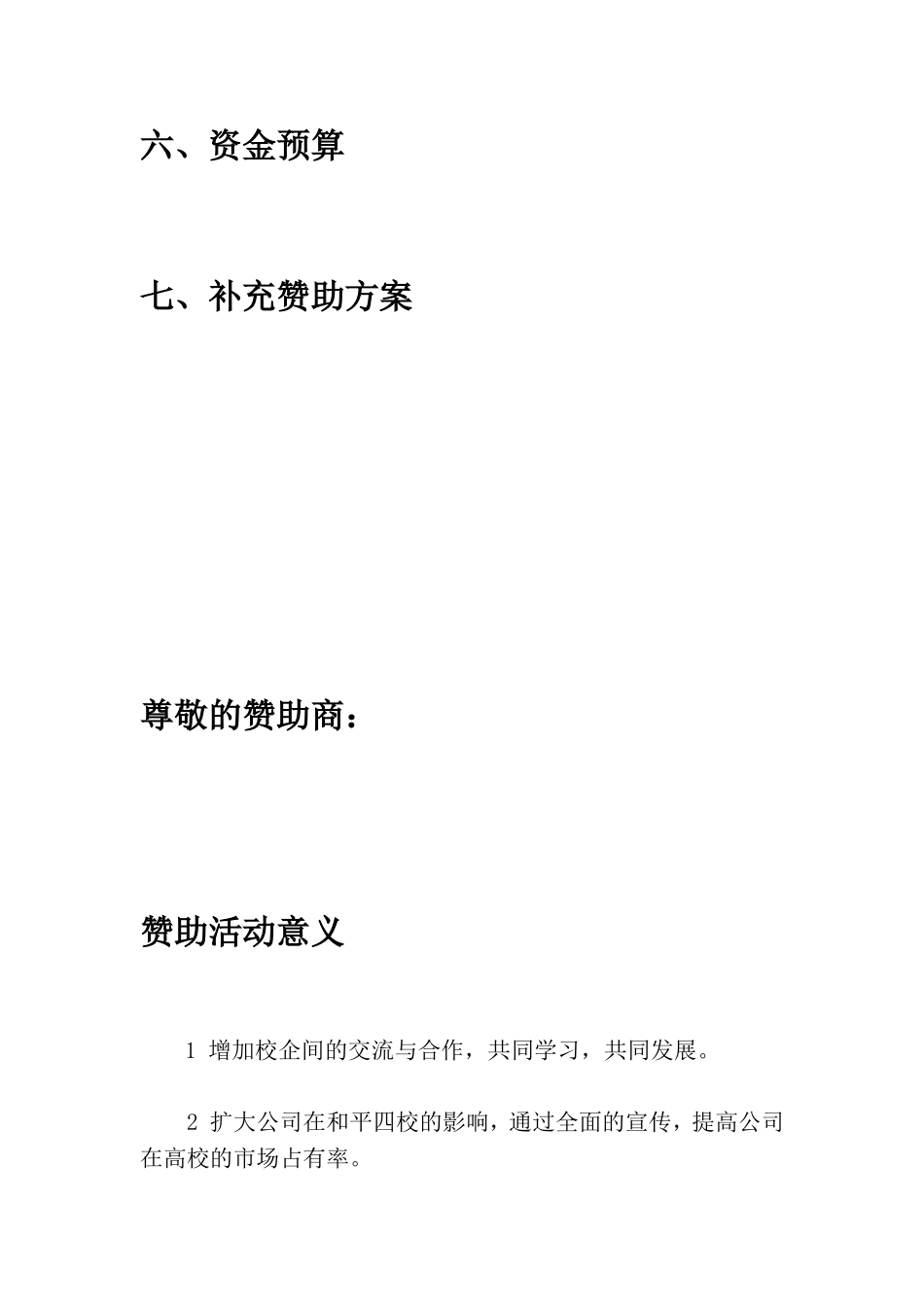 六、资金预算

七、补充赞助方案

尊敬的赞助商：

赞助活动意义

1 增加校企间的交流与合作，共同学习，共同发展。

2 扩大公司在和平四校的影响，通过全面的宣传，提高公司在高校的市场占有率。